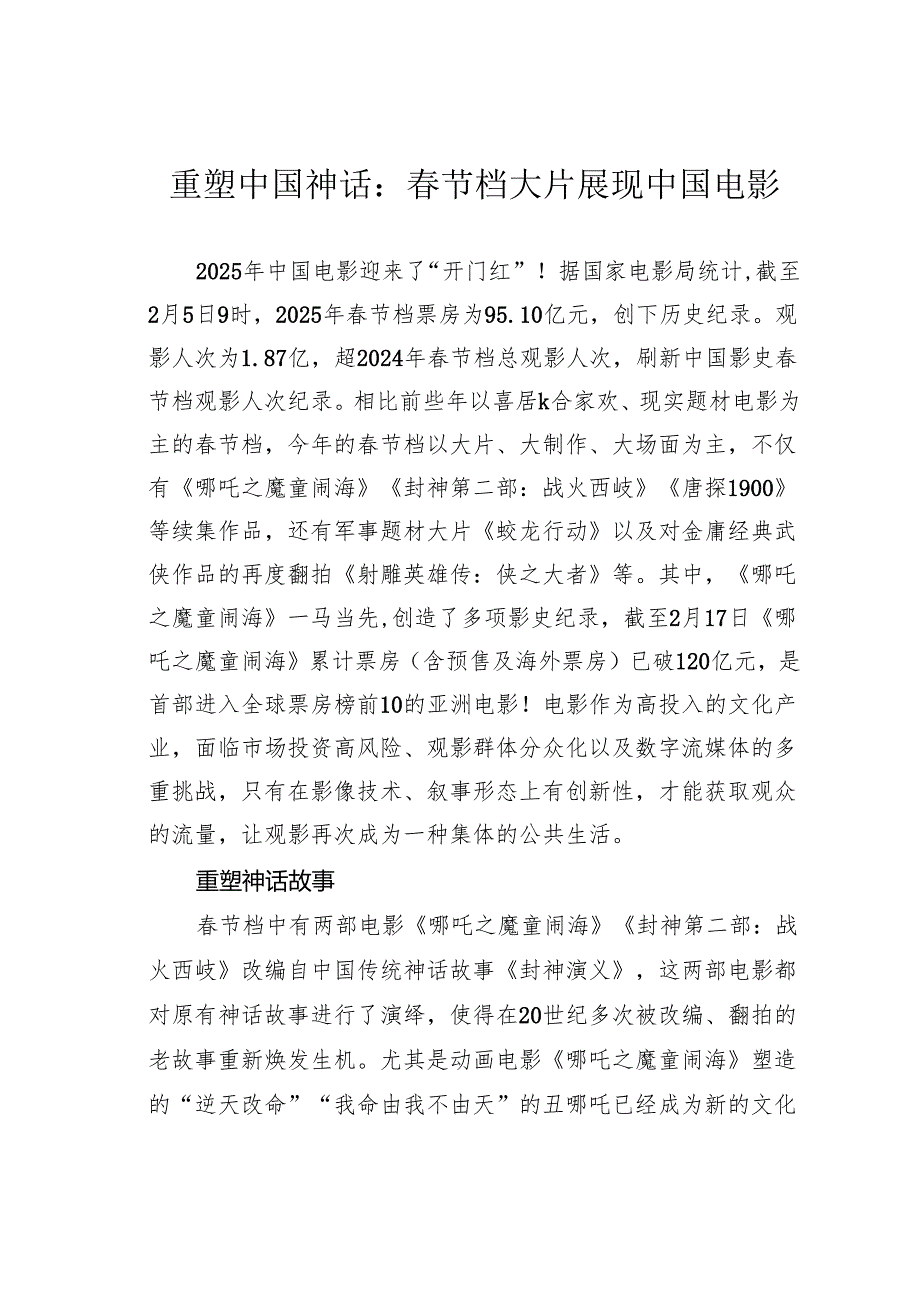 重塑中国神话：春节档大片展现中国电影

2025年中国电影迎来了“开门红”！据国家电影局统计，截至2月5日9时，2025年春节档票房为95.10亿元，创下历史纪录。观影人次为1.87亿，超2024年春节档总观影人次，刷新中国影史春节档观影人次纪录。相比前些年以喜居k合家欢、现实题材电影为主的春节档，今年的春节档以大片、大制作、大场面为主，不仅有《哪吒之魔童闹海》《封神第二部：战火西岐》《唐探1900》等续集作品，还有军事题材大片《蛟龙行动》以及对金庸经典武侠作品的再度翻拍《射雕英雄传：侠之大者》等。其中，《哪吒之魔童闹海》一马当先，创造了多项影史纪录，截至2月17日《哪吒之魔童闹海》累计票房（含预售及海外票房）已破120亿元，是首部进入全球票房榜前10的亚洲电影！电影作为高投入的文化产业，面临市场投资高风险、观影群体分众化以及数字流媒体的多重挑战，只有在影像技术、叙事形态上有创新性，才能获取观众的流量，让观影再次成为一种集体的公共生活。

重塑神话故事

春节档中有两部电影《哪吒之魔童闹海》《封神第二部：战火西岐》改编自中国传统神话故事《封神演义》，这两部电影都对原有神话故事进行了演绎，使得在20世纪多次被改编、翻拍的老故事重新焕发生机。尤其是动画电影《哪吒之魔童闹海》塑造的“逆天改命”“我命由我不由天”的丑哪吒已经成为新的文化